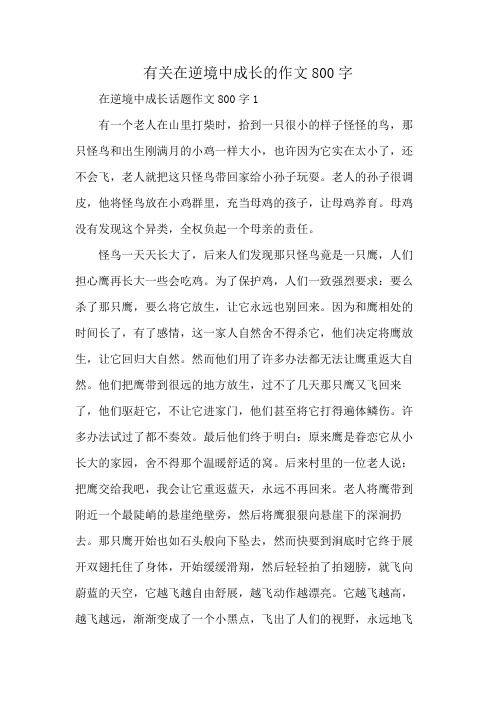 有关在逆境中成长的作文800字

在逆境中成长话题作文800字1

有一个老人在山里打柴时，拾到一只很小的样子怪怪的鸟，那只怪鸟和出生刚满月的小鸡一样大小，也许因为它实在太小了，还不会飞，老人就把这只怪鸟带回家给小孙子玩耍。老人的孙子很调皮，他将怪鸟放在小鸡群里，充当母鸡的孩子，让母鸡养育。母鸡没有发现这个异类，全权负起一个母亲的责任。

怪鸟一天天长大了，后来人们发现那只怪鸟竟是一只鹰，人们担心鹰再长大一些会吃鸡。为了保护鸡，人们一致强烈要求：要么杀了那只鹰，要么将它放生，让它永远也别回来。因为和鹰相处的时间长了，有了感情，这一家人自然舍不得杀它，他们决定将鹰放生，让它回归大自然。然而他们用了许多办法都无法让鹰重返大自然。他们把鹰带到很远的地方放生，过不了几天那只鹰又飞回来了，他们驱赶它，不让它进家门，他们甚至将它打得遍体鳞伤。许多办法试过了都不奏效。最后他们终于明白：原来鹰是眷恋它从小长大的家园，舍不得那个温暖舒适的窝。后来村里的一位老人说：把鹰交给我吧，我会让它重返蓝天，永远不再回来。老人将鹰带到附近一个最陡峭的悬崖绝壁旁，然后将鹰狠狠向悬崖下的深涧扔去。那只鹰开始也如石头般向下坠去，然而快要到涧底时它终于展开双翅托住了身体，开始缓缓滑翔，然后轻轻拍了拍翅膀，就飞向蔚蓝的天空，它越飞越自由舒展，越飞动作越漂亮。它越飞越高，越飞越远，渐渐变成了一个小黑点，飞出了人们的视野，永远地飞